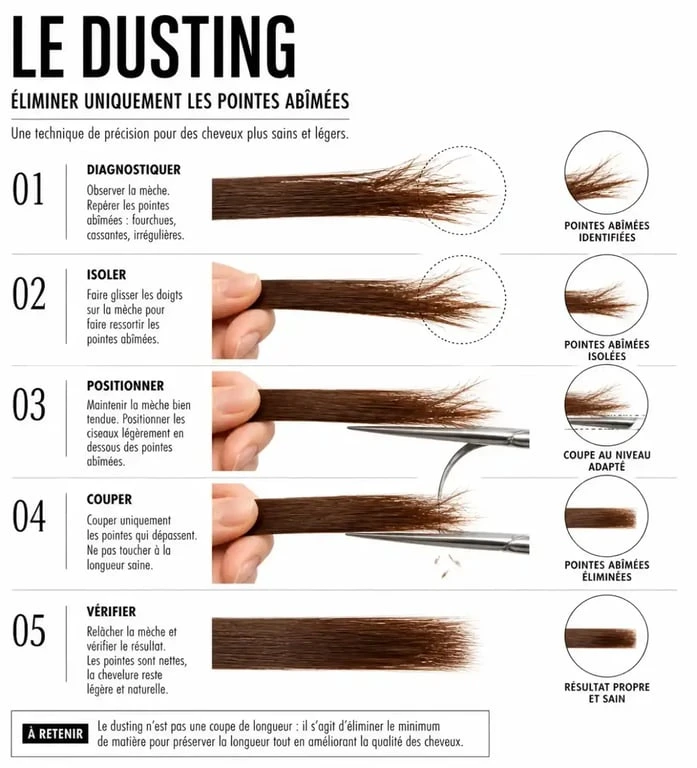 LE DUSTING

ÉLIMINER UNIQUEMENT LES POINTES ABÎMÉES

Une technique de précision pour des cheveux plus sains et légers.

01

DIAGNOSTIQUER

Observer la mèche. Repérer les pointes abîmées : fourchues, cassantes, irrégulières.

POINTES ABÎMÉES IDENTIFIÉES

02

ISOLER

Faire glisser les doigts sur la mèche pour faire ressortir les pointes abîmées.

POINTES ABÎMÉES ISOLÉES

03

POSITIONNER

Maintenir la mèche bien tendue. Positionner les ciseaux légèrement en dessous des pointes abîmées.

COUPE AU NIVEAU ADAPTÉ

04

COUPER

Couper uniquement les pointes qui dépassent. Ne pas toucher à la longueur saine.

POINTES ABÎMÉES ÉLIMINÉES

05

VÉRIFIER

Relâcher la mèche et vérifier le résultat. Les pointes sont nettes, la chevelure reste légère et naturelle.

RÉSULTAT PROPRE ET SAIN

À RETENIR

Le dusting n'est pas une coupe de longueur : il s'agit d'éliminer le minimum de matière pour préserver la longueur tout en améliorant la qualité des cheveux.